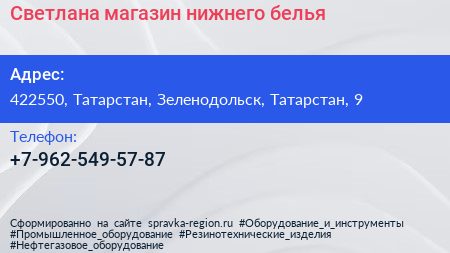 Светлана магазин нижнего белья

Адрес:
422550, Татарстан, Зеленодольск, Татарстан, 9

Телефон:
+7-962-549-57-87

Сформированно на сайте spravka-region.ru #Оборудование_и_инструменты #Промышленное_оборудование #Резинотехнические_изделия #Нефтегазовое_оборудование